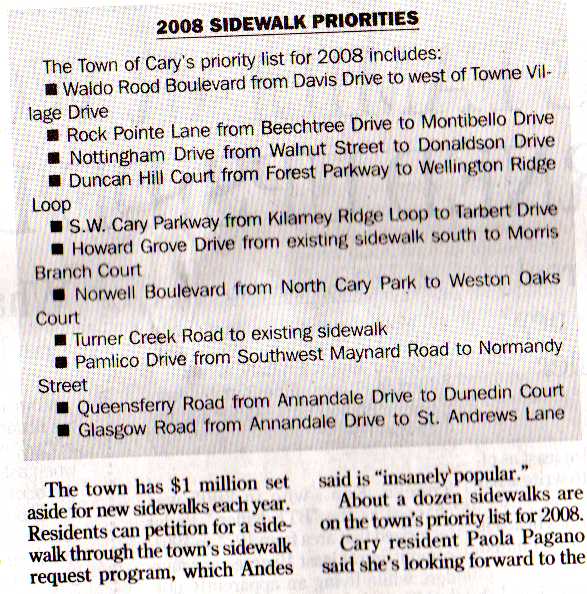 2008 SIDEWALK PRIORITIES

The Town of Cary's priority list for 2008 includes:
■ Waldo Rood Boulevard from Davis Drive to west of Towne Village Drive
■ Rock Pointe Lane from Beechtree Drive to Montibello Drive
■ Nottingham Drive from Walnut Street to Donaldson Drive
■ Duncan Hill Court from Forest Parkway to Wellington Ridge Loop
■ S.W. Cary Parkway from Kilarney Ridge Loop to Tarbert Drive
■ Howard Grove Drive from existing sidewalk south to Morris Branch Court
■ Norwell Boulevard from North Cary Park to Weston Oaks Court
■ Turner Creek Road to existing sidewalk
■ Pamlico Drive from Southwest Maynard Road to Normandy Street
■ Queensferry Road from Annandale Drive to Dunedin Court
■ Glasgow Road from Annandale Drive to St. Andrews Lane

The town has $1 million set aside for new sidewalks each year. Residents can petition for a sidewalk through the town's sidewalk request program, which Andes said is "insanely popular."

About a dozen sidewalks are on the town's priority list for 2008.

Cary resident Paola Pagano said she's looking forward to the